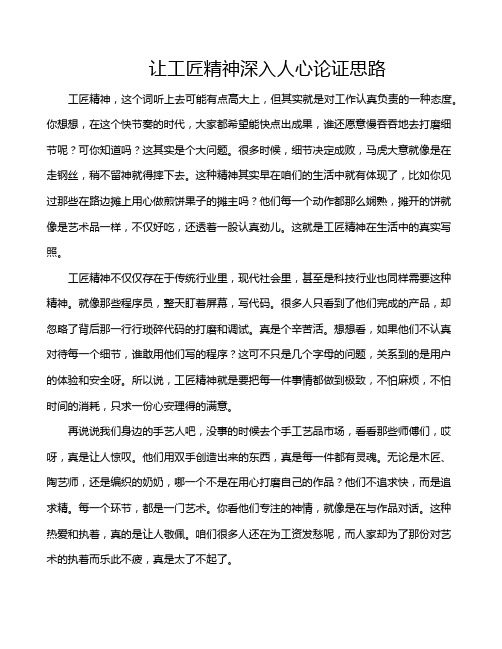 让工匠精神深入人心论证思路

工匠精神，这个词听上去可能有点高大上，但其实就是对工作认真负责的一种态度。你想想，在这个快节奏的时代，大家都希望能快点出成果，谁还愿意慢吞吞地去打磨细节呢？可你知道吗？这其实是个大问题。很多时候，细节决定成败，马虎大意就像是在走钢丝，稍不留神就得摔下去。这种精神其实早在咱们的生活中就有体现了，比如你见过那些在路边摊上用心做煎饼果子的摊主吗？他们每一个动作都那么娴熟，摊开的饼就像是艺术品一样，不仅好吃，还透着一股认真劲儿。这就是工匠精神在生活中的真实写照。

工匠精神不仅仅存在于传统行业里，现代社会里，甚至是科技行业也同样需要这种精神。就像那些程序员，整天盯着屏幕，写代码。很多人只看到了他们完成的产品，却忽略了背后那一行行琐碎代码的打磨和调试。真是个辛苦活。想想看，如果他们不认真对待每一个细节，谁敢用他们写的程序？这可不只是几个字母的问题，关系到的是用户的体验和安全呀。所以说，工匠精神就是要把每一件事情都做到极致，不怕麻烦，不怕时间的消耗，只求一份心安理得的满意。

再说说我们身边的手艺人吧，没事的时候去个手工艺品市场，看看那些师傅们，哎呀，真是让人惊叹。他们用双手创造出来的东西，真是每一件都有灵魂。无论是木匠、陶艺师，还是编织的奶奶，哪一个不是在用心打磨自己的作品？他们不追求快，而是追求精。每一个环节，都是一门艺术。你看他们专注的神情，就像是在与作品对话。这种热爱和执着，真的是让人敬佩。咱们很多人还在为工资发愁呢，而人家却为了那份对艺术的执着而乐此不疲，真是太了不起了。